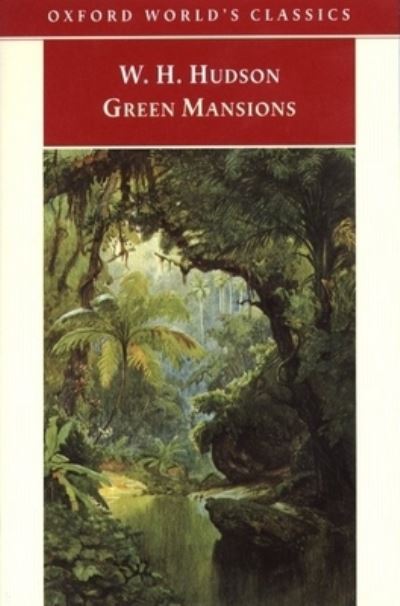 OXFORD WORLD'S CLASSICS

W. H. HUDSON
GREEN MANSIONS